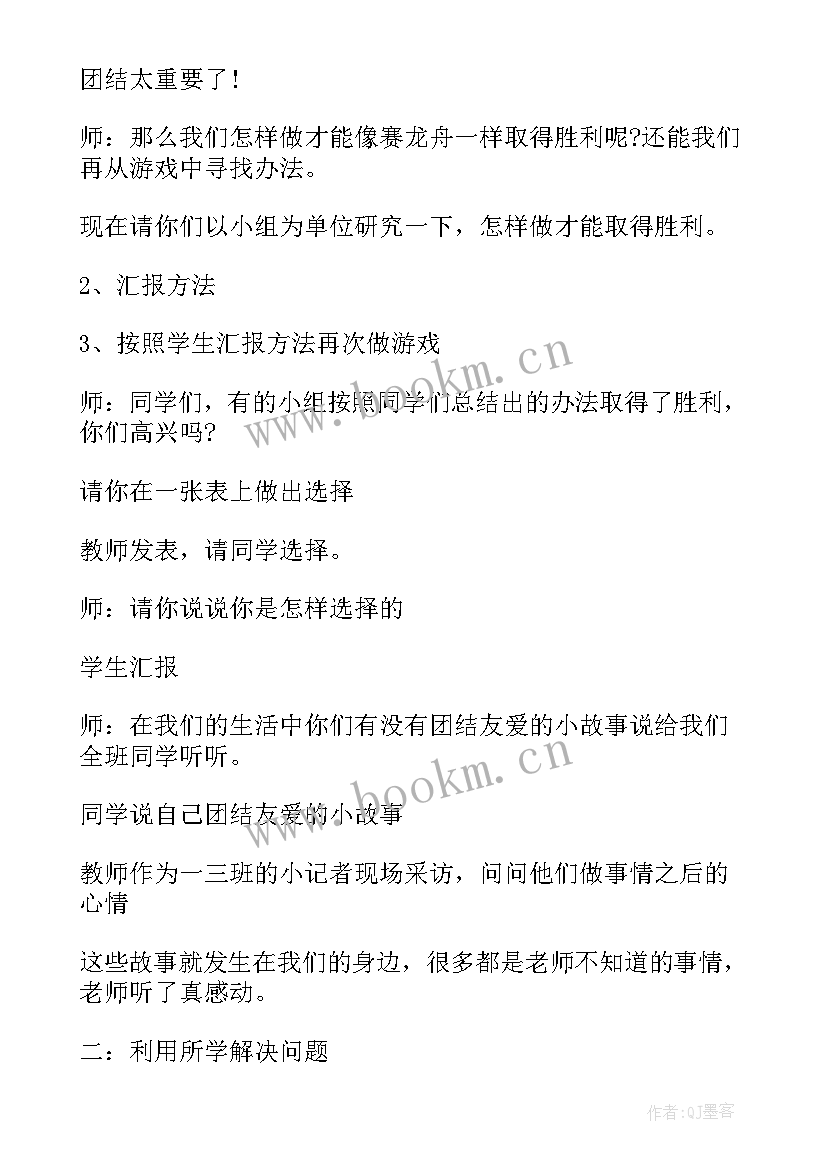 团结太重要了！

师：那么我们怎样做才能像赛龙舟一样取得胜利呢?还能我们再从游戏中寻找办法。

现在请你们以小组为单位研究一下，怎样做才能取得胜利。

2、汇报方法

3、按照学生汇报方法再次做游戏

师：同学们，有的小组按照同学们总结出的办法取得了胜利，你们高兴吗？

请你在一张表上做出选择

教师发表，请同学选择。

师：请你说说你是怎样选择的

学生汇报

师：在我们的生活中你们有没有团结友爱的小故事说给我们全班同学听听。

同学说自己团结友爱的小故事

教师作为一三班的小记者现场采访，问问他们做事情之后的心情

这些故事就发生在我们的身边，很多都是老师不知道的事情，老师听了真感动。

二：利用所学解决问题

www.bookm.cn

www.bookm.cn

作者:QJ墨客